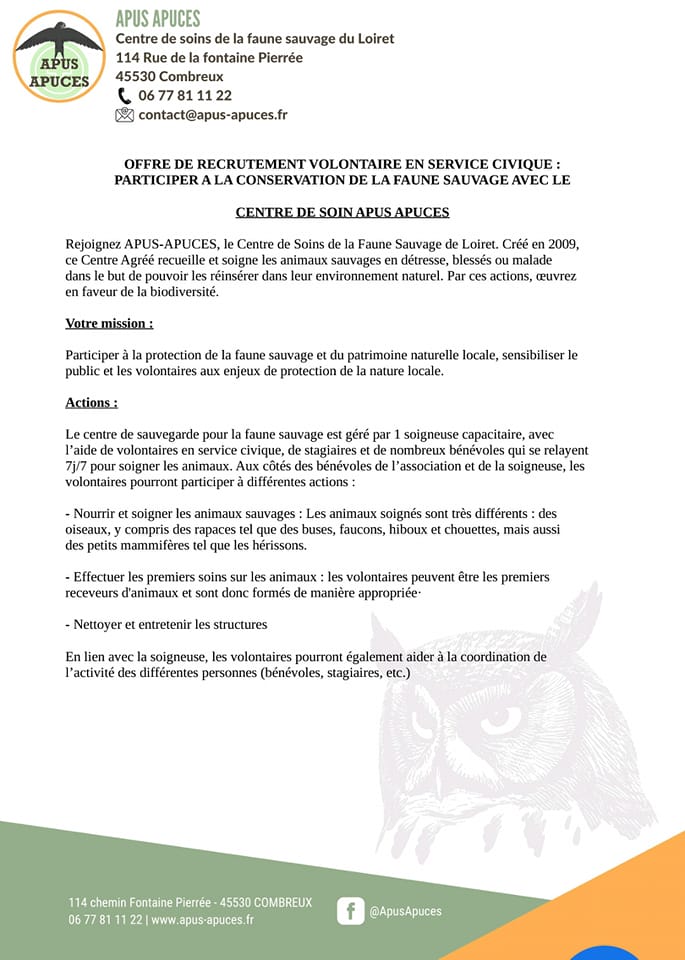 APUS APUCES

APUS APUCES
Centre de soins de la faune sauvage du Loiret
114 Rue de la fontaine Pierrée
45530 Combreux
06 77 81 11 22
contact@apus-apuces.fr

OFFRE DE RECRUTEMENT VOLONTAIRE EN SERVICE CIVIQUE : PARTICIPER A LA CONSERVATION DE LA FAUNE SAUVAGE AVEC LE

CENTRE DE SOIN APUS APUCES

Rejoignez APUS-APUCES, le Centre de Soins de la Faune Sauvage de Loiret. Créé en 2009, ce Centre Agréé recueille et soigne les animaux sauvages en détresse, blessés ou malade dans le but de pouvoir les réinsérer dans leur environnement naturel. Par ces actions, œuvrez en faveur de la biodiversité.

Votre mission :

Participer à la protection de la faune sauvage et du patrimoine naturelle locale, sensibiliser le public et les volontaires aux enjeux de protection de la nature locale.

Actions :

Le centre de sauvegarde pour la faune sauvage est géré par 1 soigneuse capacitaire, avec l'aide de volontaires en service civique, de stagiaires et de nombreux bénévoles qui se relayent 7j/7 pour soigner les animaux. Aux côtés des bénévoles de l'association et de la soigneuse, les volontaires pourront participer à différentes actions :

- Nourrir et soigner les animaux sauvages : Les animaux soignés sont très différents : des oiseaux, y compris des rapaces tel que des buses, faucons, hiboux et chouettes, mais aussi des petits mammifères tel que les hérissons.

- Effectuer les premiers soins sur les animaux : les volontaires peuvent être les premiers receveurs d'animaux et sont donc formés de manière appropriée·

- Nettoyer et entretenir les structures

En lien avec la soigneuse, les volontaires pourront également aider à la coordination de l'activité des différentes personnes (bénévoles, stagiaires, etc.)

114 chemin Fontaine Pierrée - 45530 COMBREUX
06 77 81 11 22 | www.apus-apuces.fr

@ApusApuces